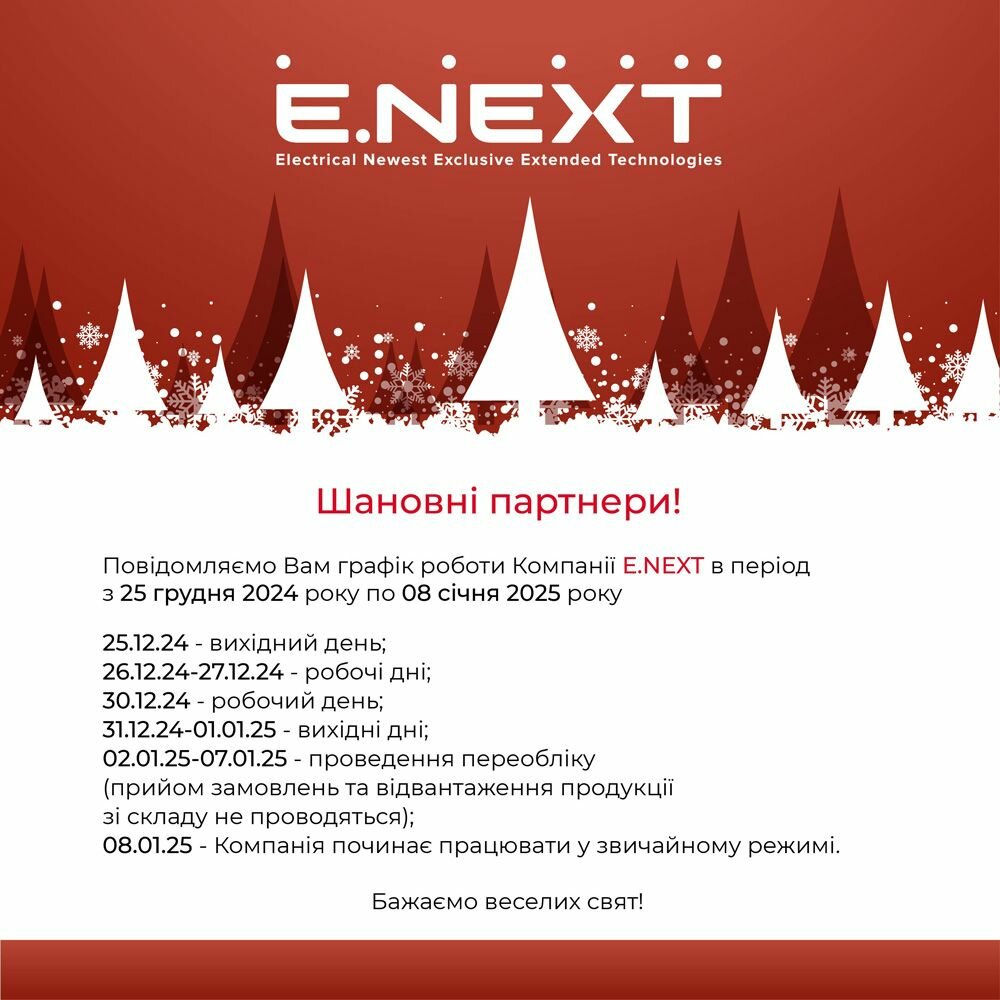 E.NEXT
Electrical Newest Exclusive Extended Technologies

Шановні партнери!

Повідомляємо Вам графік роботи Компанії E.NEXT в період з 25 грудня 2024 року по 08 січня 2025 року

25.12.24 - вихідний день;
26.12.24-27.12.24 - робочі дні;
30.12.24 - робочий день;
31.12.24-01.01.25 - вихідні дні;
02.01.25-07.01.25 - проведення переобліку (прийом замовлень та відвантаження продукції зі складу не проводяться);
08.01.25 - Компанія починає працювати у звичайному режимі.

Бажаємо веселих свят!